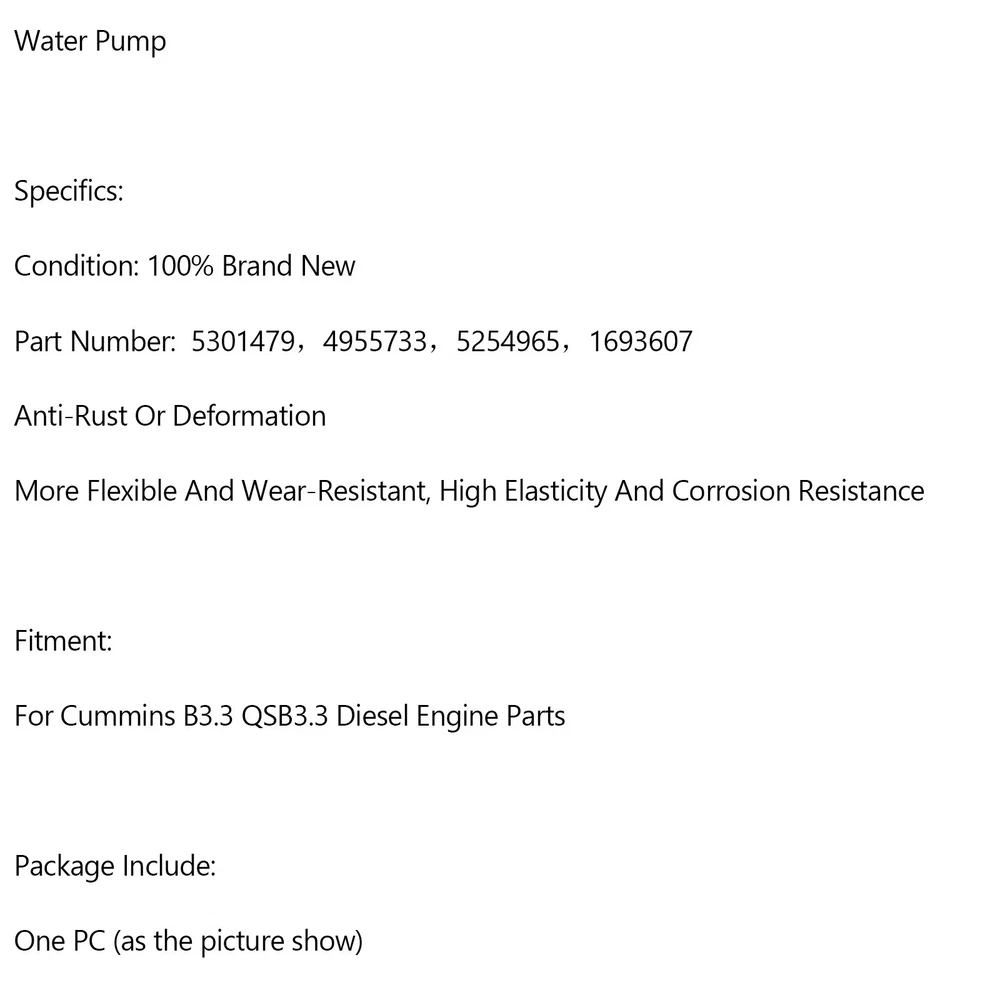 Water Pump

Specifics:

Condition: 100% Brand New

Part Number: 5301479，4955733，5254965，1693607

Anti-Rust Or Deformation

More Flexible And Wear-Resistant, High Elasticity And Corrosion Resistance

Fitment:

For Cummins B3.3 QSB3.3 Diesel Engine Parts

Package Include:

One PC (as the picture show)